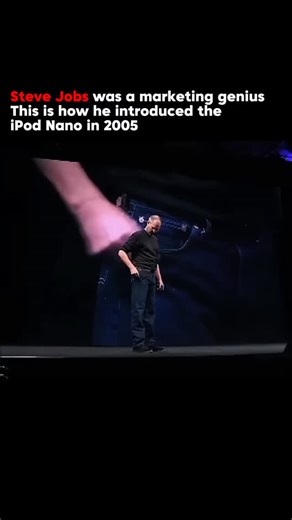 Steve Jobs was a marketing genius
This is how he introduced the
iPod Nano in 2005